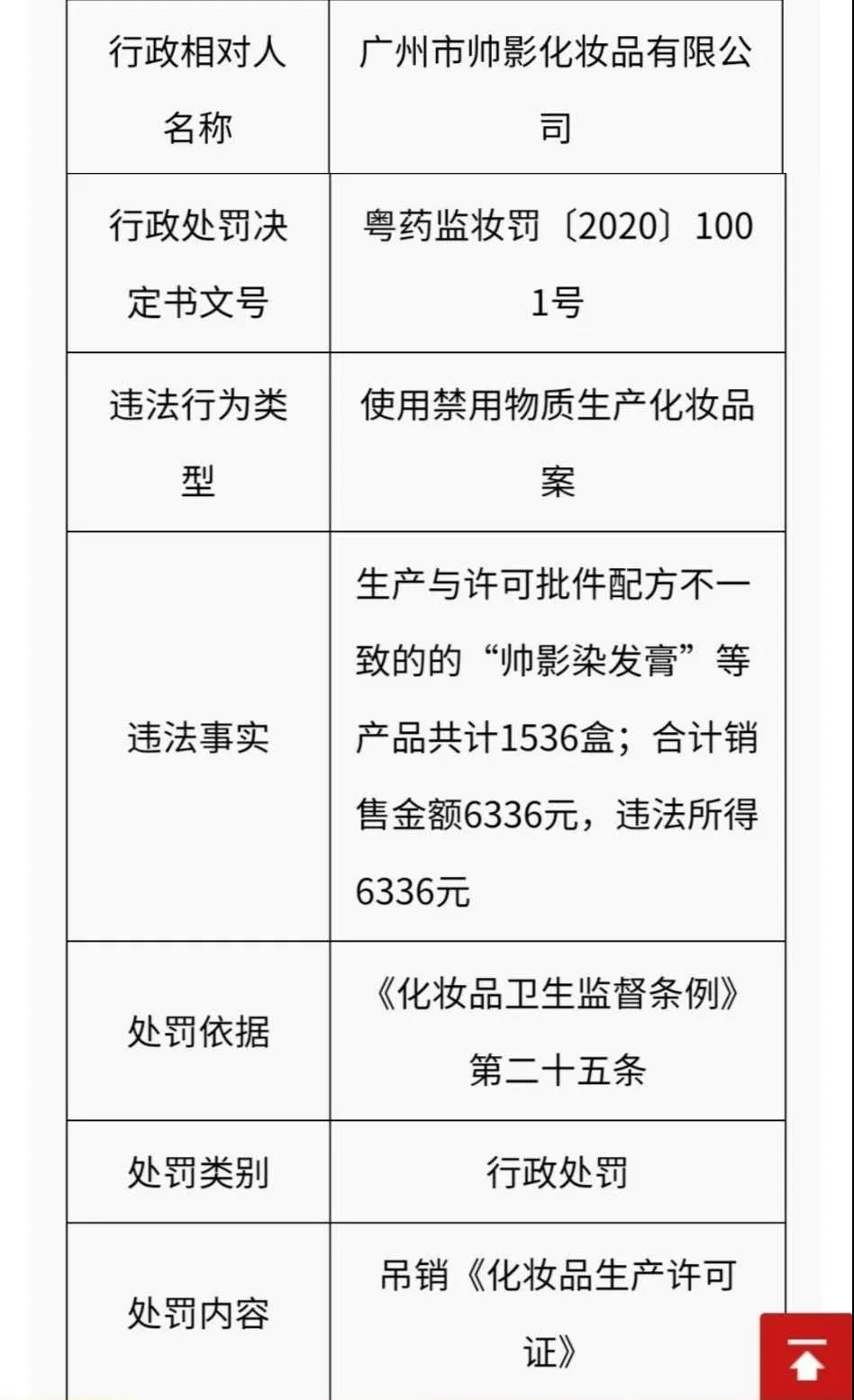 | 行政相对人名称 | 广州市帅影化妆品有限公司 |
|---|---|
| 行政处罚决定书文号 | 粤药监妆罚〔2020〕1001号 |
| 违法行为类型 | 使用禁用物质生产化妆品案 |
| 违法事实 | 生产与许可批件配方不一致的的“帅影染发膏”等产品共计1536盒；合计销售金额6336元，违法所得6336元 |
| 处罚依据 | 《化妆品卫生监督条例》第二十五条 |
| 处罚类别 | 行政处罚 |
| 处罚内容 | 吊销《化妆品生产许可证》 |